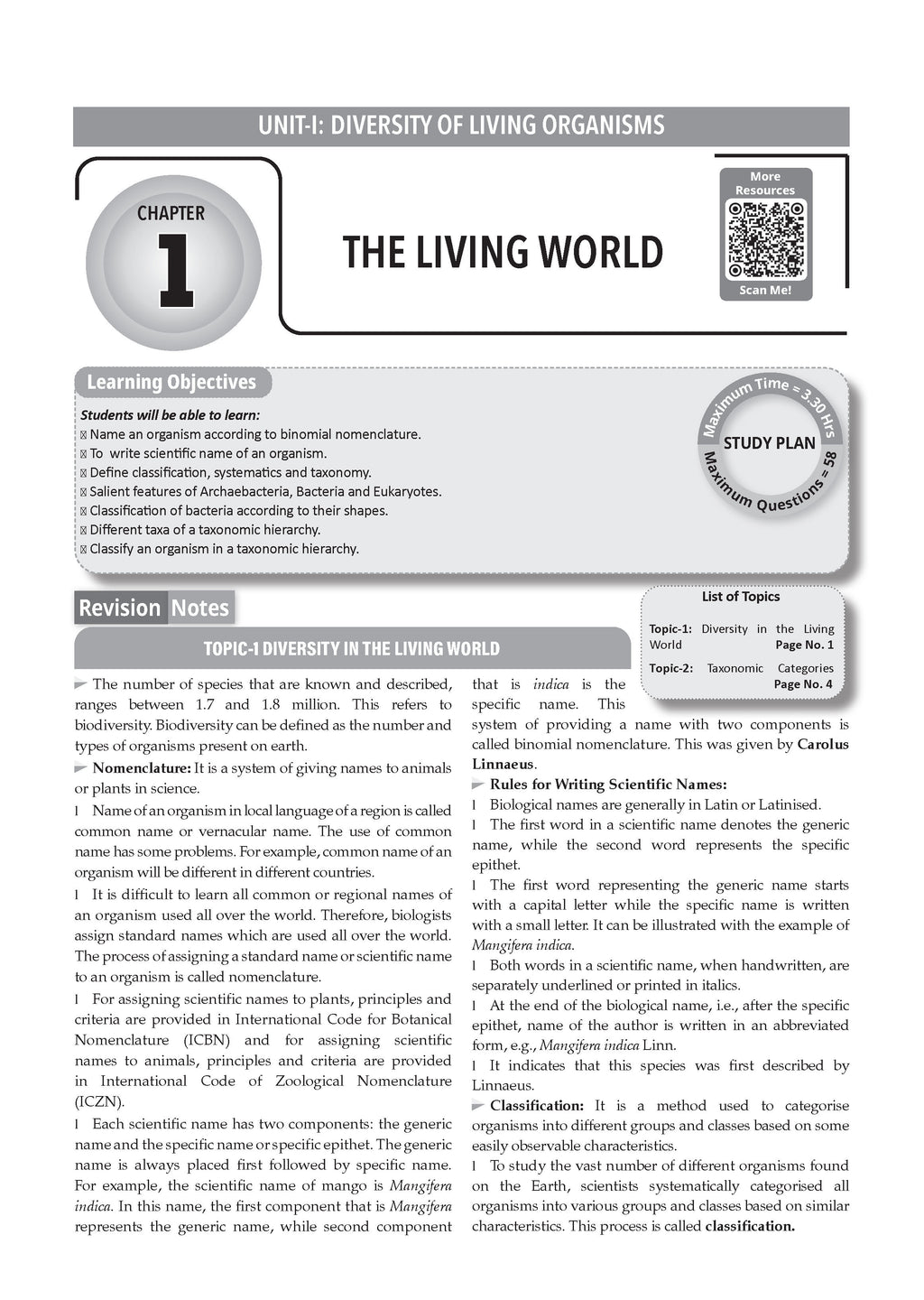 UNIT-I: DIVERSITY OF LIVING ORGANISMS

CHAPTER 1

THE LIVING WORLD

More Resources

Scan Me!

Learning Objectives

Students will be able to learn:
Name an organism according to binomial nomenclature.
To write scientific name of an organism.
Define classification, systematics and taxonomy.
Salient features of Archaebacteria, Bacteria and Eukaryotes.
Classification of bacteria according to their shapes.
Different taxa of a taxonomic hierarchy.
Classify an organism in a taxonomic hierarchy.

Maximum Time = 3.30 Hrs
STUDY PLAN
Maximum Questions = 58

Revision Notes

List of Topics

Topic-1: Diversity in the Living World Page No. 1

Topic-2: Taxonomic Categories Page No. 4

TOPIC-1 DIVERSITY IN THE LIVING WORLD

The number of species that are known and described, ranges between 1.7 and 1.8 million. This refers to biodiversity. Biodiversity can be defined as the number and types of organisms present on earth.

Nomenclature: It is a system of giving names to animals or plants in science.

l Name of an organism in local language of a region is called common name or vernacular name. The use of common name has some problems. For example, common name of an organism will be different in different countries.

l It is difficult to learn all common or regional names of an organism used all over the world. Therefore, biologists assign standard names which are used all over the world. The process of assigning a standard name or scientific name to an organism is called nomenclature.

l For assigning scientific names to plants, principles and criteria are provided in International Code for Botanical Nomenclature (ICBN) and for assigning scientific names to animals, principles and criteria are provided in International Code of Zoological Nomenclature (ICZN).

l Each scientific name has two components: the generic name and the specific name or specific epithet. The generic name is always placed first followed by specific name. For example, the scientific name of mango is Mangifera indica. In this name, the first component that is Mangifera represents the generic name, while second component that is indica is the specific name. This system of providing a name with two components is called binomial nomenclature. This was given by Carolus Linnaeus.

Rules for Writing Scientific Names:

l Biological names are generally in Latin or Latinised.

l The first word in a scientific name denotes the generic name, while the second word represents the specific epithet.

l The first word representing the generic name starts with a capital letter while the specific name is written with a small letter. It can be illustrated with the example of Mangifera indica.

l Both words in a scientific name, when handwritten, are separately underlined or printed in italics.

l At the end of the biological name, i.e., after the specific epithet, name of the author is written in an abbreviated form, e.g., Mangifera indica Linn.

l It indicates that this species was first described by Linnaeus.

Classification: It is a method used to categorise organisms into different groups and classes based on some easily observable characteristics.

l To study the vast number of different organisms found on the Earth, scientists systematically categorised all organisms into various groups and classes based on similar characteristics. This process is called classification.